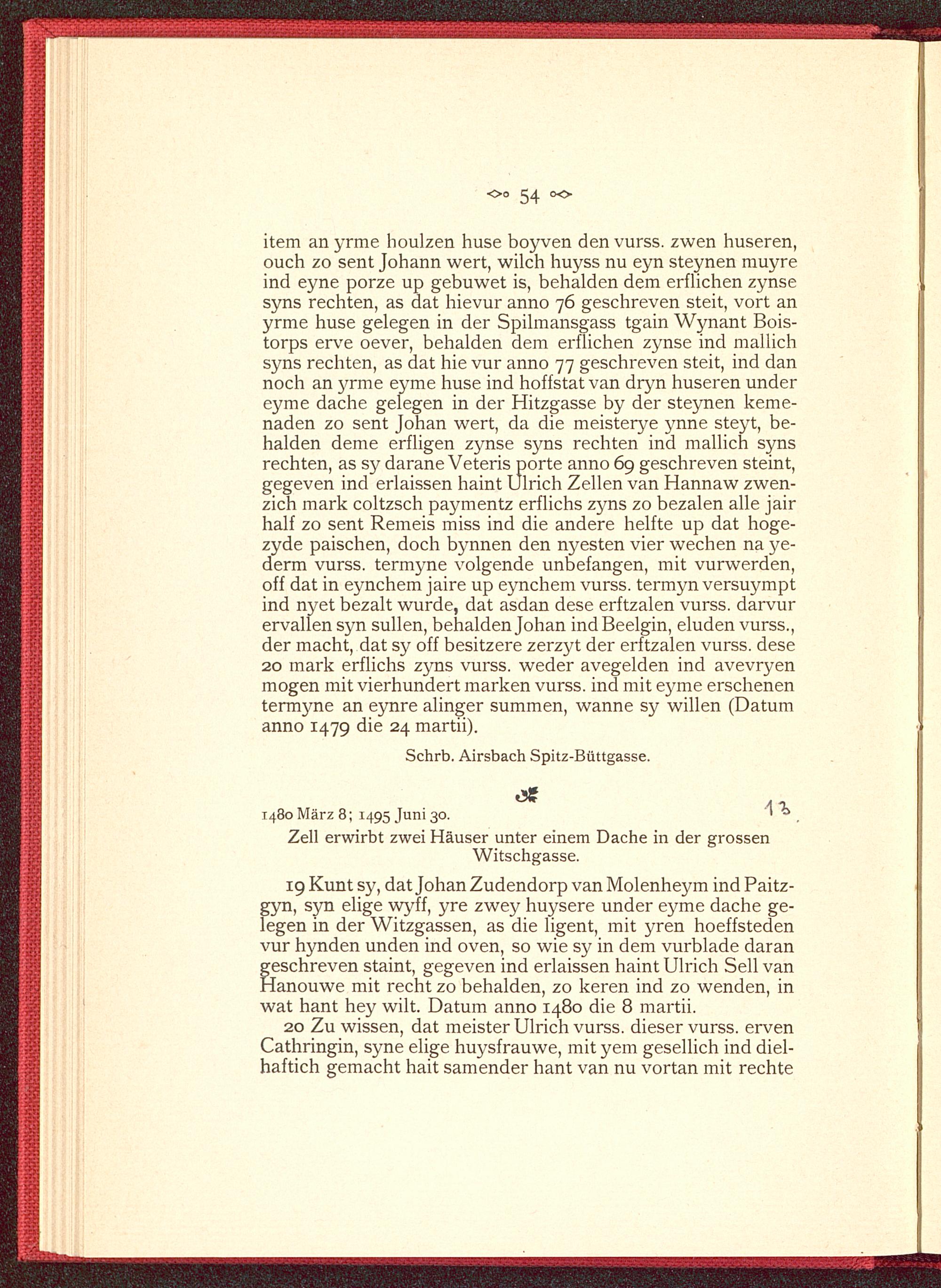 54

item an yrme houlzen huse boyven den vurss. zwen huseren, ouch zo sent Johann wert, wilch huyss nu eyn steynen muyre ind eyne porze up gebuwet is, behalden dem erflichen zynse syns rechten, as dat hievur anno 76 geschreven steit, vort an yrme huse gelegen in der Spilmansgass tgain Wynant Boistorps erve oever, behalden dem erflichen zynse ind mallich syns rechten, as dat hie vur anno 77 geschreven steit, ind dan noch an yrme eyme huse ind hoffstat van dryn huseren under eyme dache gelegen in der Hitzgasse by der steynen kemenaden zo sent Johan wert, da die meisterye ynne steyt, behalden deme erfligen zynse syns rechten ind mallich syns rechten, as sy darane Veteris porte anno 69 geschreven steint, gegeven ind erlaissen haint Ulrich Zellen van Hannaw zwenzich mark coltzsch paymentz erflichs zyns zo bezalen alle jair half zo sent Remeis miss ind die andere helfte up dat hogezyde paischen, doch bynnen den nyesten vier wechen na yederm vurss. termyne volgende unbefangen, mit vurwerden, off dat in eynchem jaire up eynchem vurss. termyn versuympt ind nyet bezalt wurde, dat asdan dese erftzalen vurss. darvur ervallen syn sullen, behalden Johan ind Beelgin, eluden vurss., der macht, dat sy off besitzere zerzyt der erftzalen vurss. dese 20 mark erflichs zyns vurss. weder avegelden ind avevryen mogen mit vierhundert marken vurss. ind mit eyme erschenen termyne an eynre alinger summen, wanne sy willen (Datum anno 1479 die 24 martii).

Schrb. Airsbach Spitz-Büttgasse.

1480 März 8; 1495 Juni 30. 13

Zell erwirbt zwei Häuser unter einem Dache in der grossen Witschgasse.

19 Kunt sy, dat Johan Zudendorp van Molenheym ind Paitzgyn, syn elige wyff, yre zwey huysere under eyme dache gelegen in der Witzgassen, as die ligent, mit yren hoeffsteden vur hynden unden ind oven, so wie sy in dem vurblade daran geschreven staint, gegeven ind erlaissen haint Ulrich Sell van Hanouwe mit recht zo behalden, zo keren ind zo wenden, in wat hant hey wilt. Datum anno 1480 die 8 martii.

20 Zu wissen, dat meister Ulrich vurss. dieser vurss. erven Cathringin, syne elige huysfrauwe, mit yem gesellich ind dielhaftich gemacht hait samender hant van nu vortan mit rechte